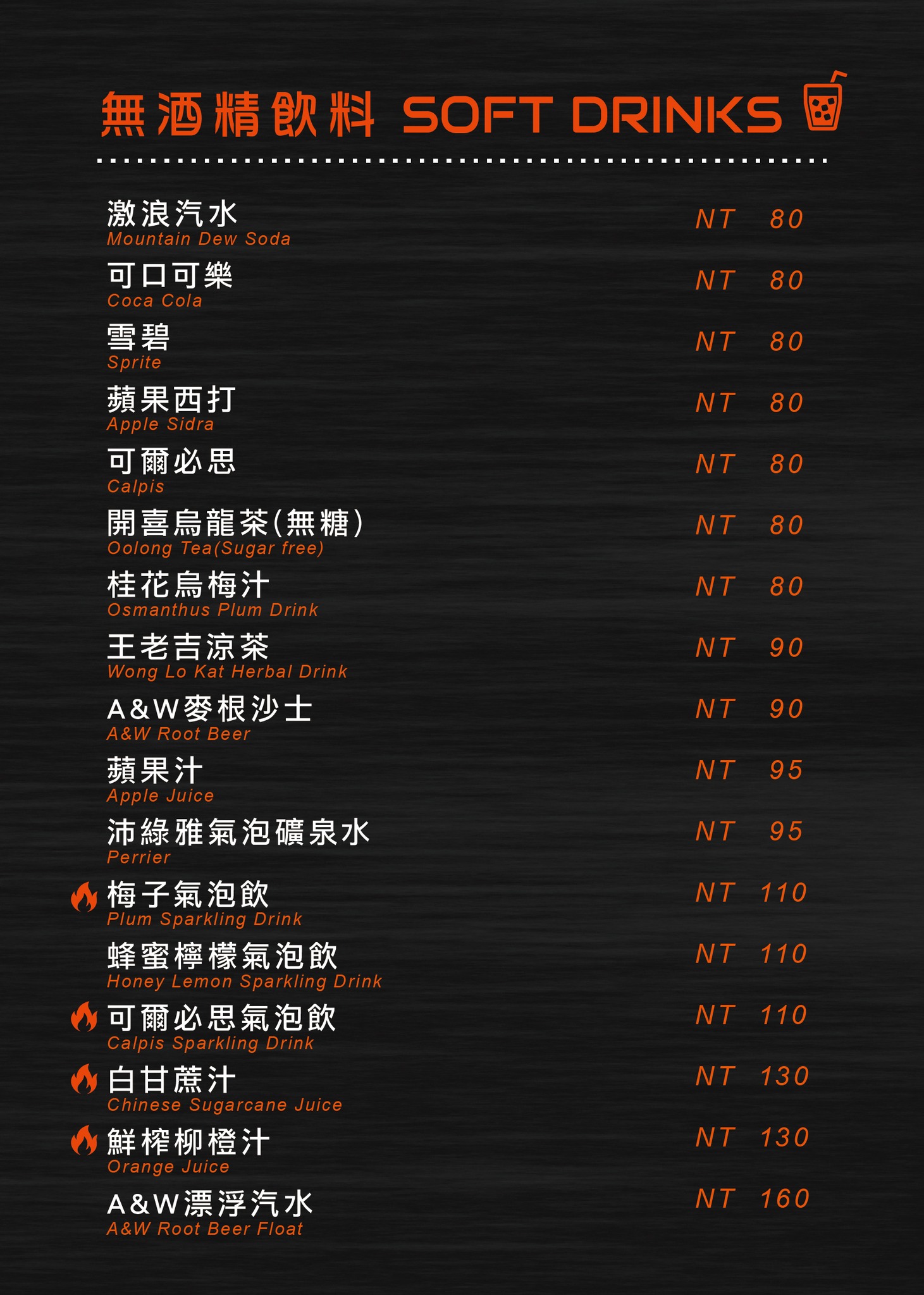 無酒精飲料 SOFT DRINKS

激浪汽水
Mountain Dew Soda
NT 80

可口可樂
Coca Cola
NT 80

雪碧
Sprite
NT 80

蘋果西打
Apple Sidra
NT 80

可爾必思
Calpis
NT 80

開喜烏龍茶(無糖)
Oolong Tea(Sugar free)
NT 80

桂花烏梅汁
Osmanthus Plum Drink
NT 80

王老吉涼茶
Wong Lo Kat Herbal Drink
NT 90

A&W麥根沙士
A&W Root Beer
NT 90

蘋果汁
Apple Juice
NT 95

沛綠雅氣泡礦泉水
Perrier
NT 95

梅子氣泡飲
Plum Sparkling Drink
NT 110

蜂蜜檸檬氣泡飲
Honey Lemon Sparkling Drink
NT 110

可爾必思氣泡飲
Calpis Sparkling Drink
NT 110

白甘蔗汁
Chinese Sugarcane Juice
NT 130

鮮榨柳橙汁
Orange Juice
NT 130

A&W漂浮汽水
A&W Root Beer Float
NT 160